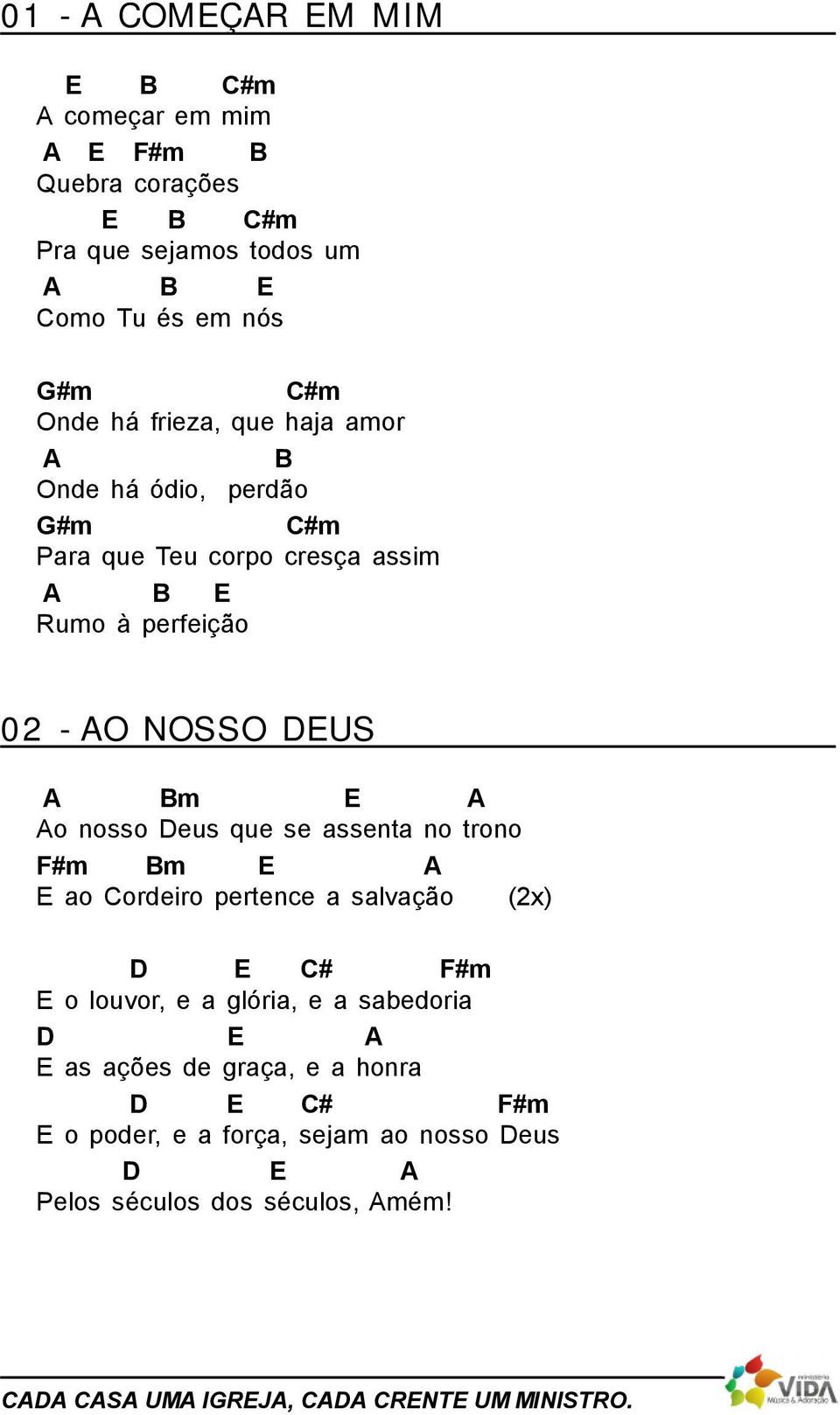 01 - A COMEÇAR EM MIM

E B C#m
A começar em mim
A E F#m B
Quebra corações
E B C#m
Pra que sejamos todos um
A B E
Como Tu és em nós

G#m C#m
Onde há frieza, que haja amor
A B
Onde há ódio, perdão
G#m C#m
Para que Teu corpo cresça assim
A B E
Rumo à perfeição

02 - AO NOSSO DEUS

A Bm E A
Ao nosso Deus que se assenta no trono
F#m Bm E A
E ao Cordeiro pertence a salvação (2x)

D E C# F#m
E o louvor, e a glória, e a sabedoria
D E A
E as ações de graça, e a honra
D E C# F#m
E o poder, e a força, sejam ao nosso Deus
D E A
Pelos séculos dos séculos, Amém!

CADA CASA UMA IGREJA, CADA CRENTE UM MINISTRO.

ministério VIDA Música & Adoração